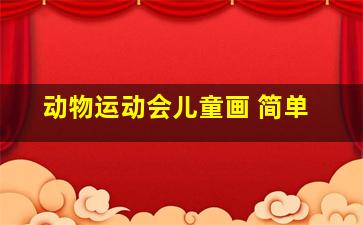 动物运动会儿童画 简单